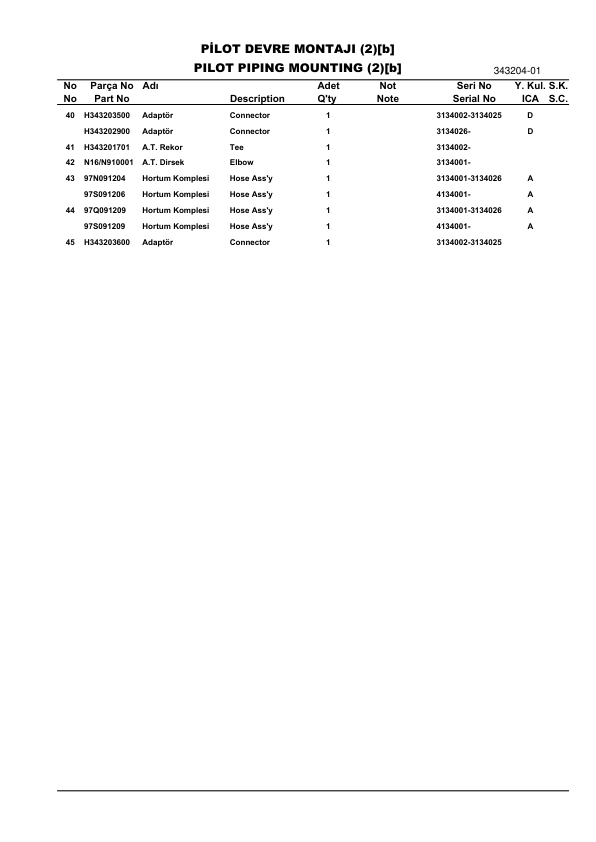 PİLOT DEVRE MONTAJI (2)[b]
PILOT PIPING MOUNTING (2)[b]

343204-01

| No No | Parça No Part No | Adı | Description | Adet Q'ty | Not Note | Seri No Serial No | Y. Kul. ICA | S.K. S.C. |
|---|---|---|---|---|---|---|---|---|
| 40 | H343203500 | Adaptör | Connector | 1 | | 3134002-3134025 | D | |
| | H343202900 | Adaptör | Connector | 1 | | 3134026- | D | |
| 41 | H343201701 | A.T. Rekor | Tee | 1 | | 3134002- | | |
| 42 | N16/N910001 | A.T. Dirsek | Elbow | 1 | | 3134001- | | |
| 43 | 97N091204 | Hortum Komplesi | Hose Ass'y | 1 | | 3134001-3134026 | A | |
| | 97S091206 | Hortum Komplesi | Hose Ass'y | 1 | | 4134001- | A | |
| 44 | 97Q091209 | Hortum Komplesi | Hose Ass'y | 1 | | 3134001-3134026 | A | |
| | 97S091209 | Hortum Komplesi | Hose Ass'y | 1 | | 4134001- | A | |
| 45 | H343203600 | Adaptör | Connector | 1 | | 3134002-3134025 | | |